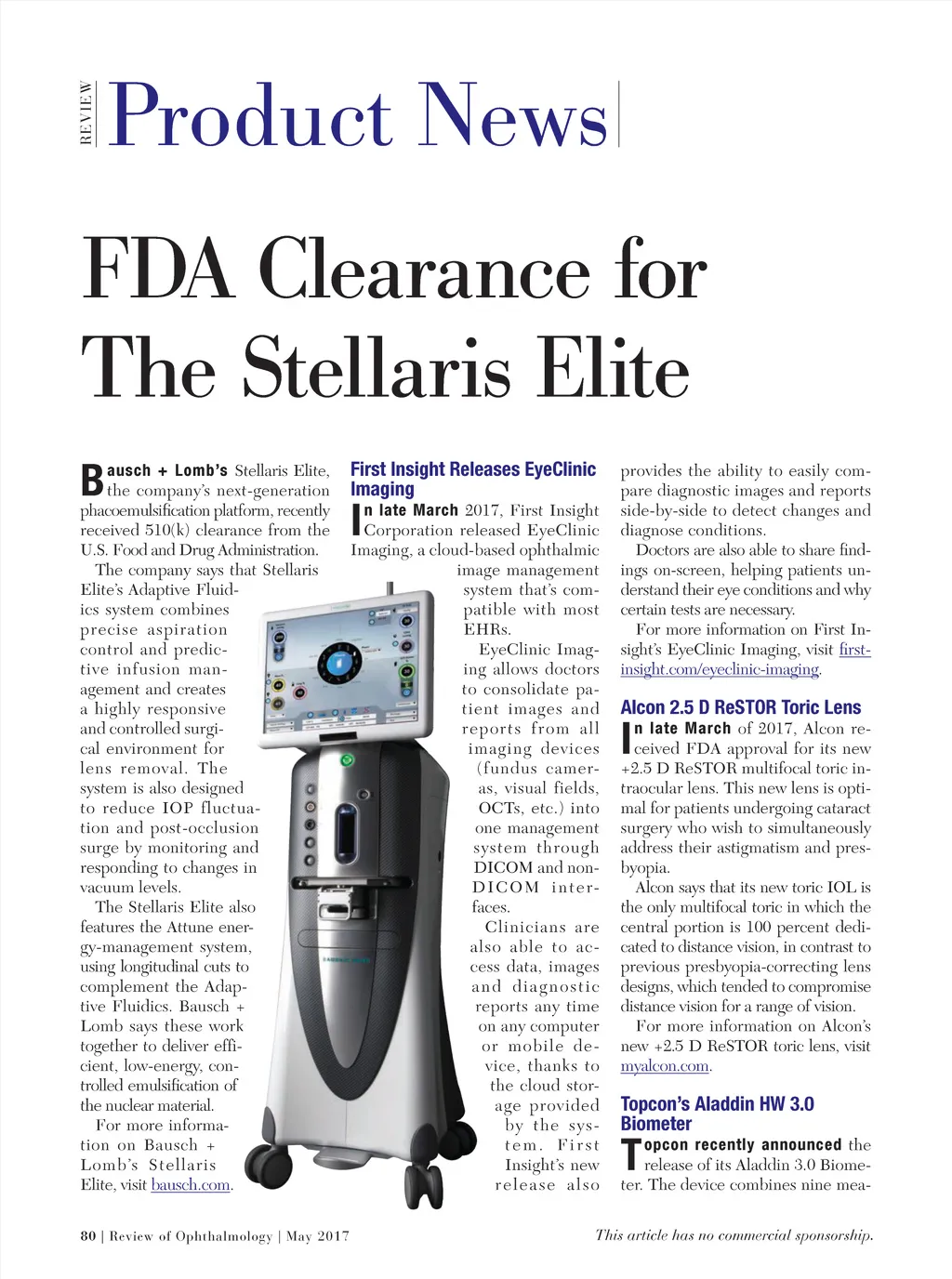 REVIEW Product News

FDA Clearance for The Stellaris Elite

Bausch + Lomb's Stellaris Elite, the company's next-generation phacoemulsification platform, recently received 510(k) clearance from the U.S. Food and Drug Administration.

The company says that Stellaris Elite's Adaptive Fluidics system combines precise aspiration control and predictive infusion management and creates a highly responsive and controlled surgical environment for lens removal. The system is also designed to reduce IOP fluctuation and post-occlusion surge by monitoring and responding to changes in vacuum levels.

The Stellaris Elite also features the Attune energy-management system, using longitudinal cuts to complement the Adaptive Fluidics. Bausch + Lomb says these work together to deliver efficient, low-energy, controlled emulsification of the nuclear material.

For more information on Bausch + Lomb's Stellaris Elite, visit bausch.com.

First Insight Releases EyeClinic Imaging

In late March 2017, First Insight Corporation released EyeClinic Imaging, a cloud-based ophthalmic image management system that's compatible with most EHRs.

EyeClinic Imaging allows doctors to consolidate patient images and reports from all imaging devices (fundus cameras, visual fields, OCTs, etc.) into one management system through DICOM and non-DICOM interfaces.

Clinicians are also able to access data, images and diagnostic reports any time on any computer or mobile device, thanks to the cloud storage provided by the system. First Insight's new release also provides the ability to easily compare diagnostic images and reports side-by-side to detect changes and diagnose conditions.

Doctors are also able to share findings on-screen, helping patients understand their eye conditions and why certain tests are necessary.

For more information on First Insight's EyeClinic Imaging, visit first-insight.com/eyeclinic-imaging.

Alcon 2.5 D ReSTOR Toric Lens

In late March of 2017, Alcon received FDA approval for its new +2.5 D ReSTOR multifocal toric intraocular lens. This new lens is optimal for patients undergoing cataract surgery who wish to simultaneously address their astigmatism and presbyopia.

Alcon says that its new toric IOL is the only multifocal toric in which the central portion is 100 percent dedicated to distance vision, in contrast to previous presbyopia-correcting lens designs, which tended to compromise distance vision for a range of vision.

For more information on Alcon's new +2.5 D ReSTOR toric lens, visit myalcon.com.

Topcon's Aladdin HW 3.0 Biometer

Topcon recently announced the release of its Aladdin 3.0 Biometer. The device combines nine mea-

80 | Review of Ophthalmology | May 2017

This article has no commercial sponsorship.